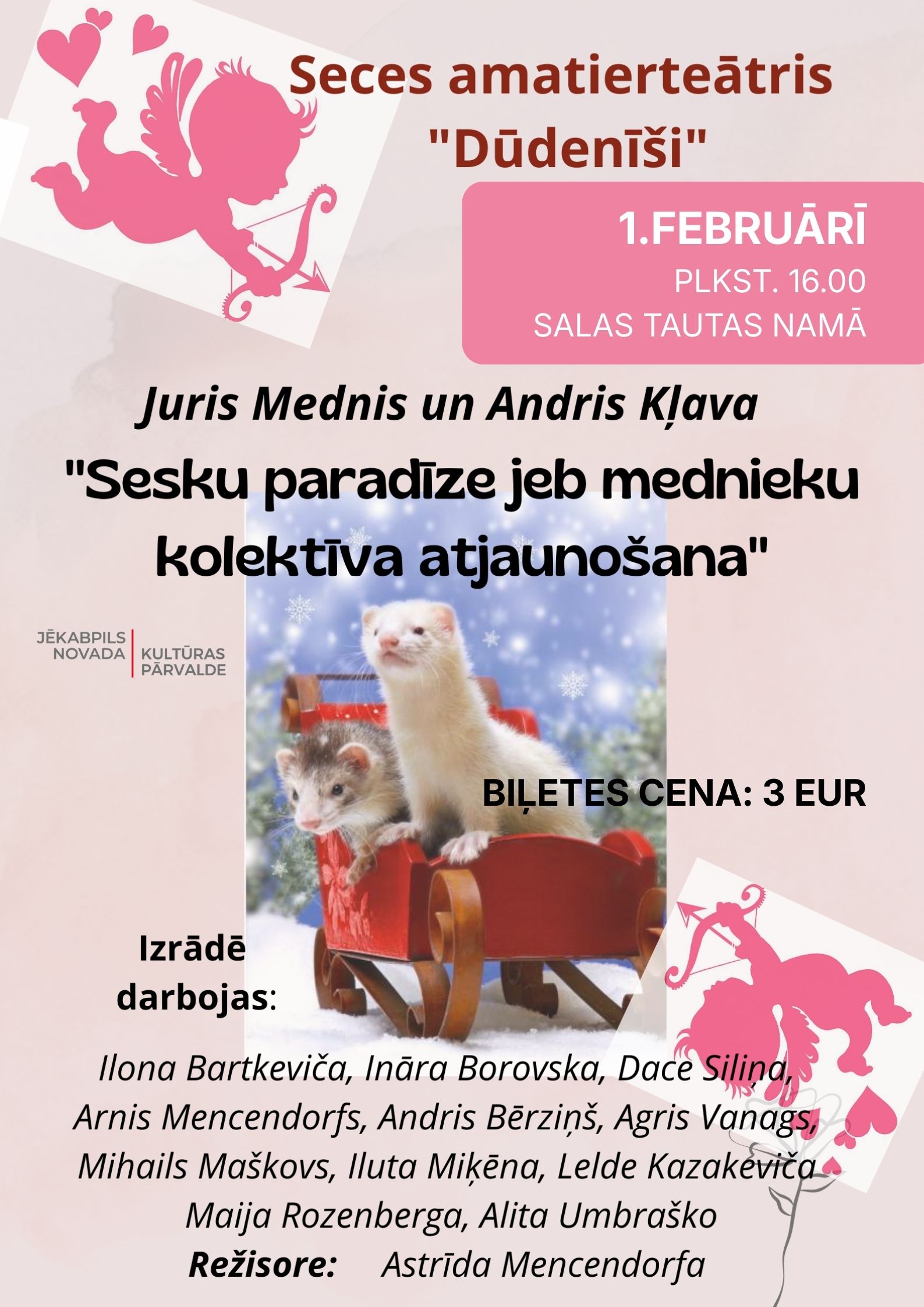 Seces amatierteātris
"Dūdenīši"

1.FEBRUĀRĪ
PLKST. 16.00
SALAS TAUTAS NAMĀ

Juris Mednis un Andris Kļava
"Sesku paradīze jeb mednieku kolektīva atjaunošana"

JĒKABPILS NOVADA
KULTŪRAS PĀRVALDE

BIĻETES CENA: 3 EUR

Izrādē darbojas:

Ilona Bartkeviča, Ināra Borovska, Dace Siliņa, Arnis Mencendorfs, Andris Bērziņš, Agris Vanags, Mihails Maškovs, Iluta Miķēna, Lelde Kazakeviča Maija Rozenberga, Alita Umbraško

Režisore: Astrīda Mencendorfa